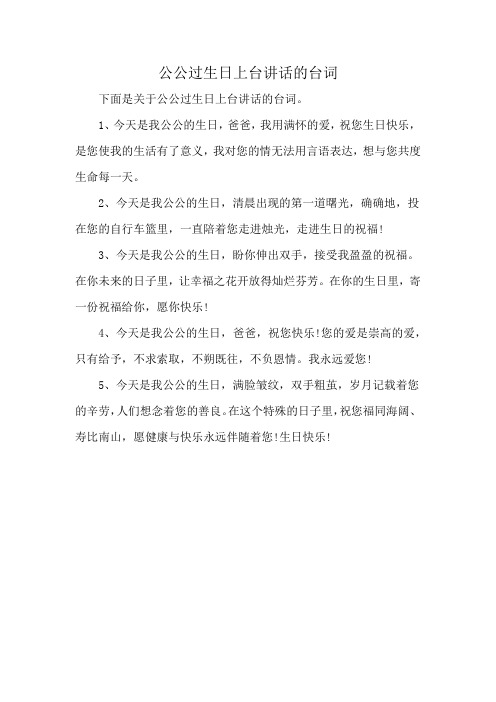 公公过生日上台讲话的台词

下面是关于公公过生日上台讲话的台词。

1、今天是我公公的生日，爸爸，我用满怀的爱，祝您生日快乐，是您使我的生活有了意义，我对您的情无法用言语表达，想与您共度生命每一天。

2、今天是我公公的生日，清晨出现的第一道曙光，确确地，投在您的自行车篮里，一直陪着您走进烛光，走进生日的祝福！

3、今天是我公公的生日，盼你伸出双手，接受我盈盈的祝福。在你未来的日子里，让幸福之花开放得灿烂芬芳。在你的生日里，寄一份祝福给你，愿你快乐！

4、今天是我公公的生日，爸爸，祝您快乐！您的爱是崇高的爱，只有给予，不求索取，不朔既往，不负恩情。我永远爱您！

5、今天是我公公的生日，满脸皱纹，双手粗茧，岁月记载着您的辛劳，人们想念着您的善良。在这个特殊的日子里，祝您福同海阔、寿比南山，愿健康与快乐永远伴随着您！生日快乐！